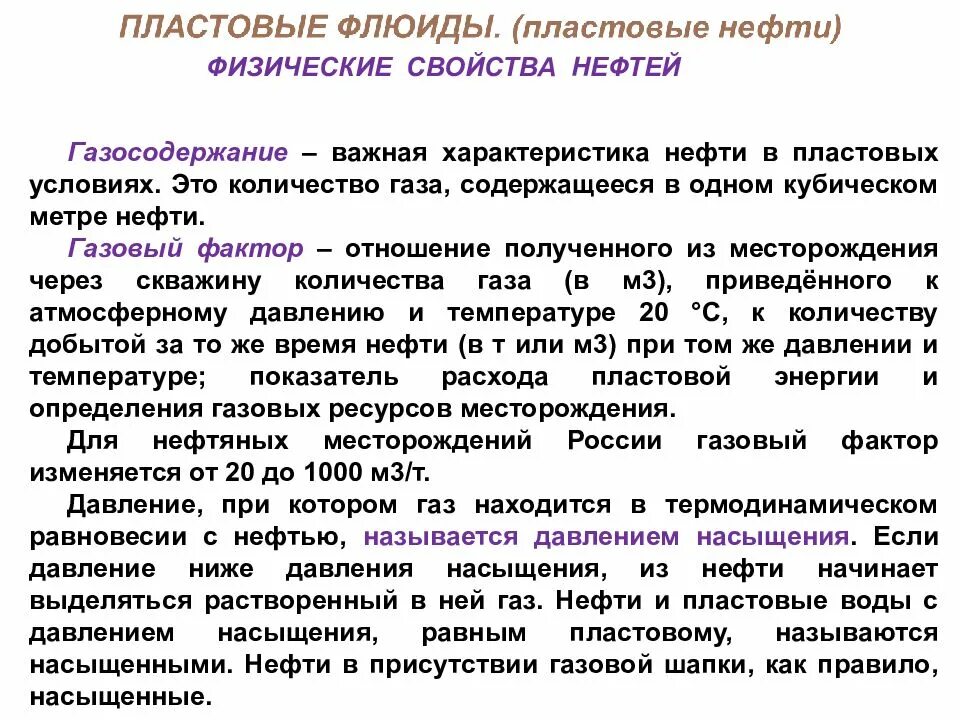 ПЛАСТОВЫЕ ФЛЮИДЫ. (пластовые нефти)
ФИЗИЧЕСКИЕ СВОЙСТВА НЕФТЕЙ

Газосодержание – важная характеристика нефти в пластовых условиях. Это количество газа, содержащееся в одном кубическом метре нефти.

Газовый фактор – отношение полученного из месторождения через скважину количества газа (в м3), приведённого к атмосферному давлению и температуре 20 °С, к количеству добытой за то же время нефти (в т или м3) при том же давлении и температуре; показатель расхода пластовой энергии и определения газовых ресурсов месторождения.

Для нефтяных месторождений России газовый фактор изменяется от 20 до 1000 м3/т.

Давление, при котором газ находится в термодинамическом равновесии с нефтью, называется давлением насыщения. Если давление ниже давления насыщения, из нефти начинает выделяться растворенный в ней газ. Нефти и пластовые воды с давлением насыщения, равным пластовому, называются насыщенными. Нефти в присутствии газовой шапки, как правило, насыщенные.